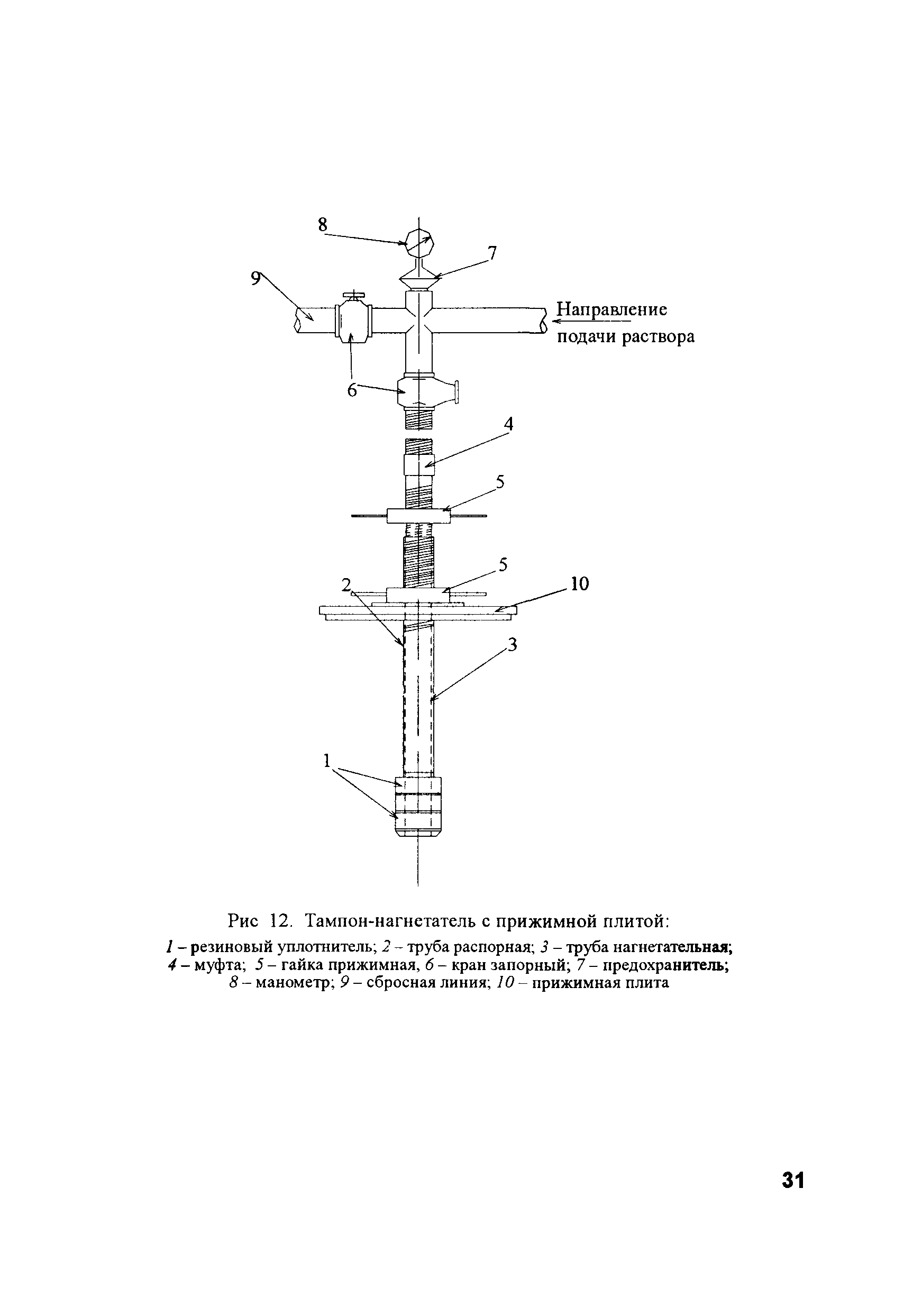 8

7

9

Направление подачи раствора

6

4

5

5

2

10

3

1

Рис 12. Тампон-нагнетатель с прижимной плитой:

1 – резиновый уплотнитель; 2 – труба распорная; 3 – труба нагнетательная; 4 – муфта; 5 – гайка прижимная, 6 – кран запорный; 7 – предохранитель; 8 – манометр; 9 – сбросная линия; 10 – прижимная плита

31